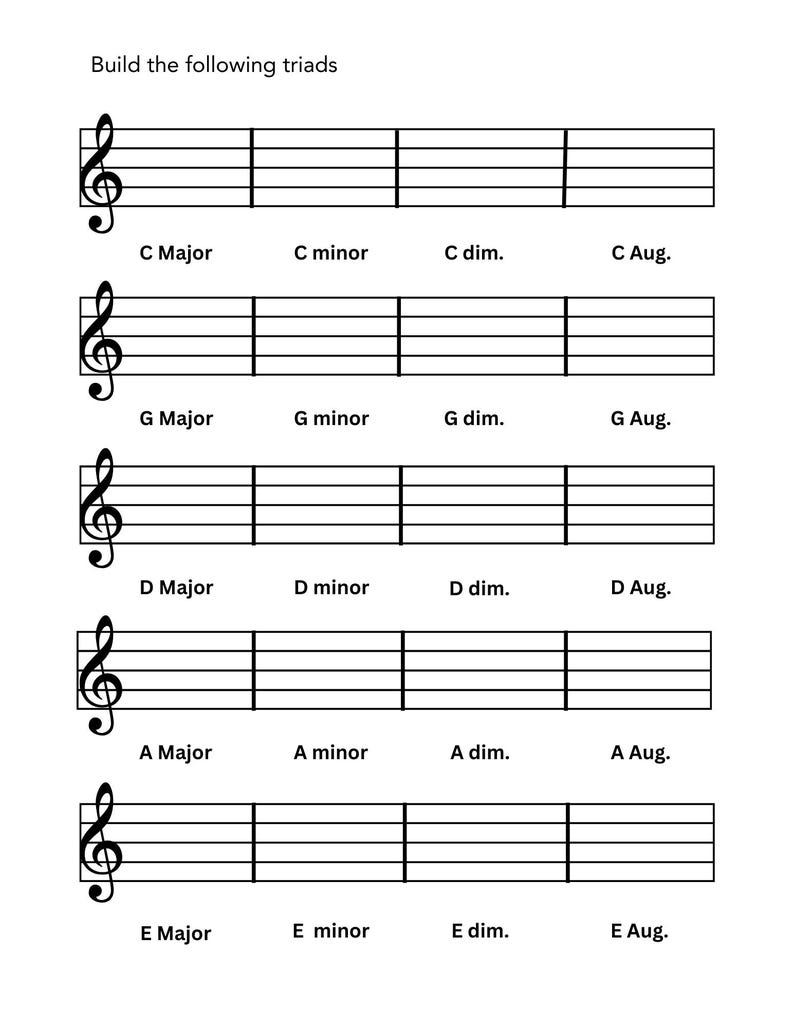 Build the following triads

C Major C minor C dim. C Aug.

G Major G minor G dim. G Aug.

D Major D minor D dim. D Aug.

A Major A minor A dim. A Aug.

E Major E minor E dim. E Aug.